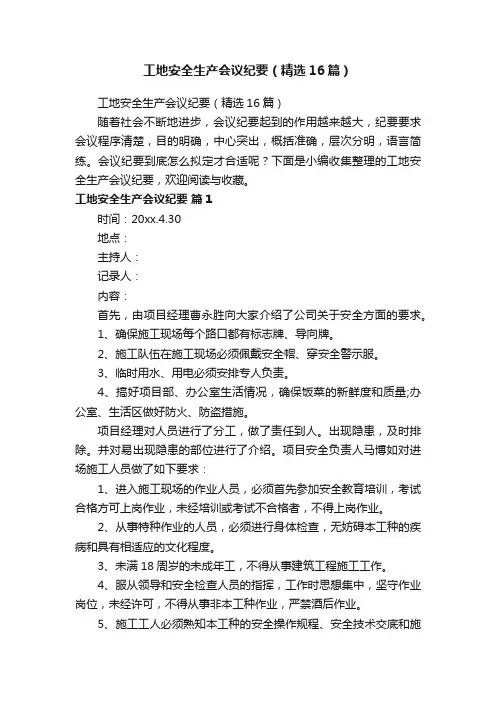 工地安全生产会议纪要（精选16篇）

工地安全生产会议纪要（精选16篇）

随着社会不断地进步，会议纪要起到的作用越来越大，纪要要求会议程序清楚，目的明确，中心突出，概括准确，层次分明，语言简练。会议纪要到底怎么拟定才合适呢？下面是小编收集整理的工地安全生产会议纪要，欢迎阅读与收藏。

工地安全生产会议纪要 篇1

时间：20xx.4.30

地点：

主持人：

记录人：

内容：

首先，由项目经理曹永胜向大家介绍了公司关于安全方面的要求。

1、确保施工现场每个路口都有标志牌、导向牌。

2、施工队伍在施工现场必须佩戴安全帽、穿安全警示服。

3、临时用水、用电必须安排专人负责。

4、搞好项目部、办公室生活情况，确保饭菜的新鲜度和质量;办公室、生活区做好防火、防盗措施。

项目经理对人员进行了分工，做了责任到人。出现隐患，及时排除。并对易出现隐患的部位进行了介绍。项目安全负责人马博如对进场施工人员做了如下要求：

1、进入施工现场的作业人员，必须首先参加安全教育培训，考试合格方可上岗作业，未经培训或考试不合格者，不得上岗作业。

2、从事特种作业的人员，必须进行身体检查，无妨碍本工种的疾病和具有相适应的文化程度。

3、未满18周岁的未成年工，不得从事建筑工程施工工作。

4、服从领导和安全检查人员的指挥，工作时思想集中，坚守作业岗位，未经许可，不得从事非本工种作业，严禁酒后作业。

5、施工工人必须熟知本工种的安全操作规程、安全技术交底和施